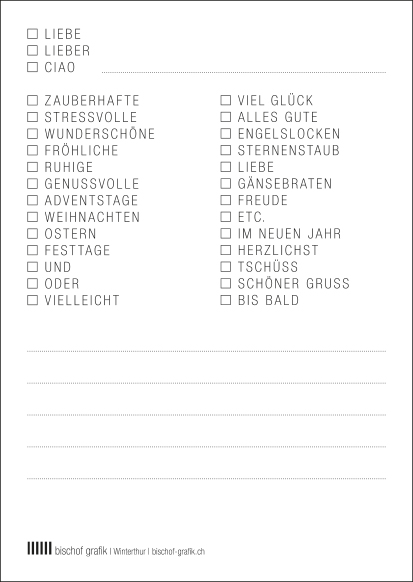 ☐ LIEBE
☐ LIEBER
☐ CIAO

☐ ZAUBERHAFTE
☐ STRESSVOLLE
☐ WUNDERSCHÖNE
☐ FRÖHLICHE
☐ RUHIGE
☐ GENUSSVOLLE
☐ ADVENTSTAGE
☐ WEIHNACHTEN
☐ OSTERN
☐ FESTTAGE
☐ UND
☐ ODER
☐ VIELLEICHT

☐ VIEL GLÜCK
☐ ALLES GUTE
☐ ENGELSLOCKEN
☐ STERNENSTAUB
☐ LIEBE
☐ GÄNSEBRATEN
☐ FREUDE
☐ ETC.
☐ IM NEUEN JAHR
☐ HERZLICHST
☐ TSCHÜSS
☐ SCHÖNER GRUSS
☐ BIS BALD

bischof grafik | Winterthur | bischof-grafik.ch